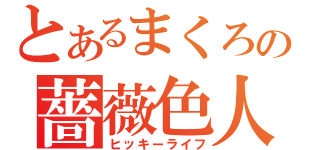 とあるまくろの
薔薇色人
ヒッキーライフ